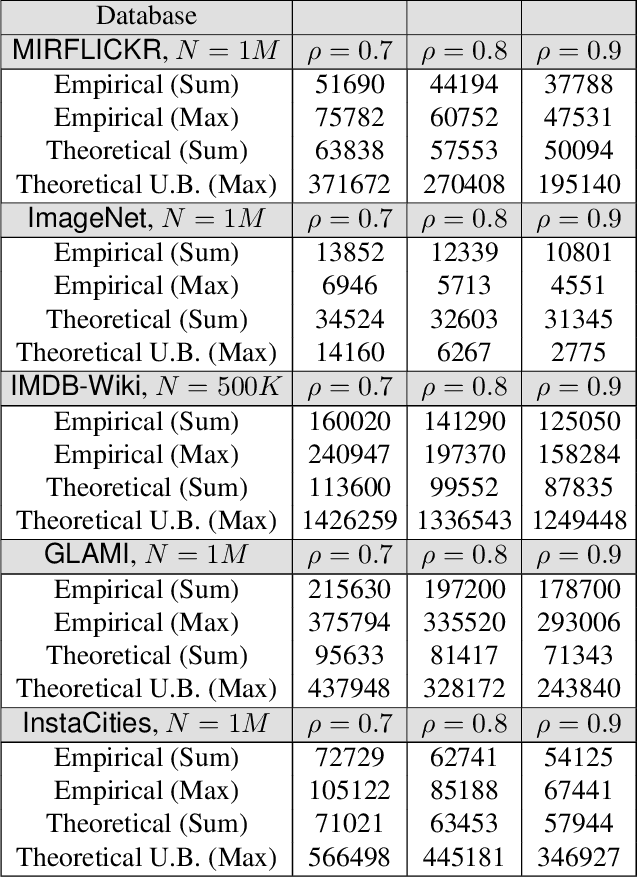 | Database | | | |
|---|---|---|---|
| MIRFLICKR, $N = 1M$ | $\rho = 0.7$ | $\rho = 0.8$ | $\rho = 0.9$ |
| Empirical (Sum) | 51690 | 44194 | 37788 |
| Empirical (Max) | 75782 | 60752 | 47531 |
| Theoretical (Sum) | 63838 | 57553 | 50094 |
| Theoretical U.B. (Max) | 371672 | 270408 | 195140 |
| ImageNet, $N = 1M$ | $\rho = 0.7$ | $\rho = 0.8$ | $\rho = 0.9$ |
| Empirical (Sum) | 13852 | 12339 | 10801 |
| Empirical (Max) | 6946 | 5713 | 4551 |
| Theoretical (Sum) | 34524 | 32603 | 31345 |
| Theoretical U.B. (Max) | 14160 | 6267 | 2775 |
| IMDB-Wiki, $N = 500K$ | $\rho = 0.7$ | $\rho = 0.8$ | $\rho = 0.9$ |
| Empirical (Sum) | 160020 | 141290 | 125050 |
| Empirical (Max) | 240947 | 197370 | 158284 |
| Theoretical (Sum) | 113600 | 99552 | 87835 |
| Theoretical U.B. (Max) | 1426259 | 1336543 | 1249448 |
| GLAMI, $N = 1M$ | $\rho = 0.7$ | $\rho = 0.8$ | $\rho = 0.9$ |
| Empirical (Sum) | 215630 | 197200 | 178700 |
| Empirical (Max) | 375794 | 335520 | 293006 |
| Theoretical (Sum) | 95633 | 81417 | 71343 |
| Theoretical U.B. (Max) | 437948 | 328172 | 243840 |
| InstaCities, $N = 1M$ | $\rho = 0.7$ | $\rho = 0.8$ | $\rho = 0.9$ |
| Empirical (Sum) | 72729 | 62741 | 54125 |
| Empirical (Max) | 105122 | 85188 | 67441 |
| Theoretical (Sum) | 71021 | 63453 | 57944 |
| Theoretical U.B. (Max) | 566498 | 445181 | 346927 |